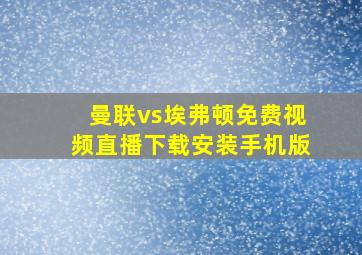 曼联vs埃弗顿免费视频直播下载安装手机版